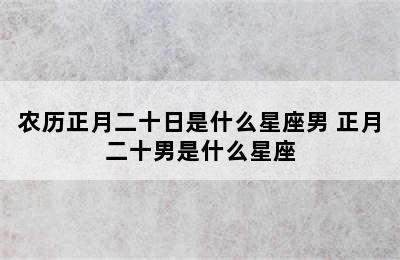 农历正月二十日是什么星座男 正月二十男是什么星座